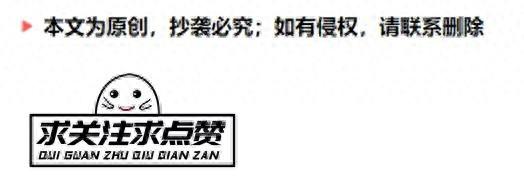 本文为原创，抄袭必究；如有侵权，请联系删除

求关注求点赞
QIU GUAN ZHU QIU DIAN ZAN